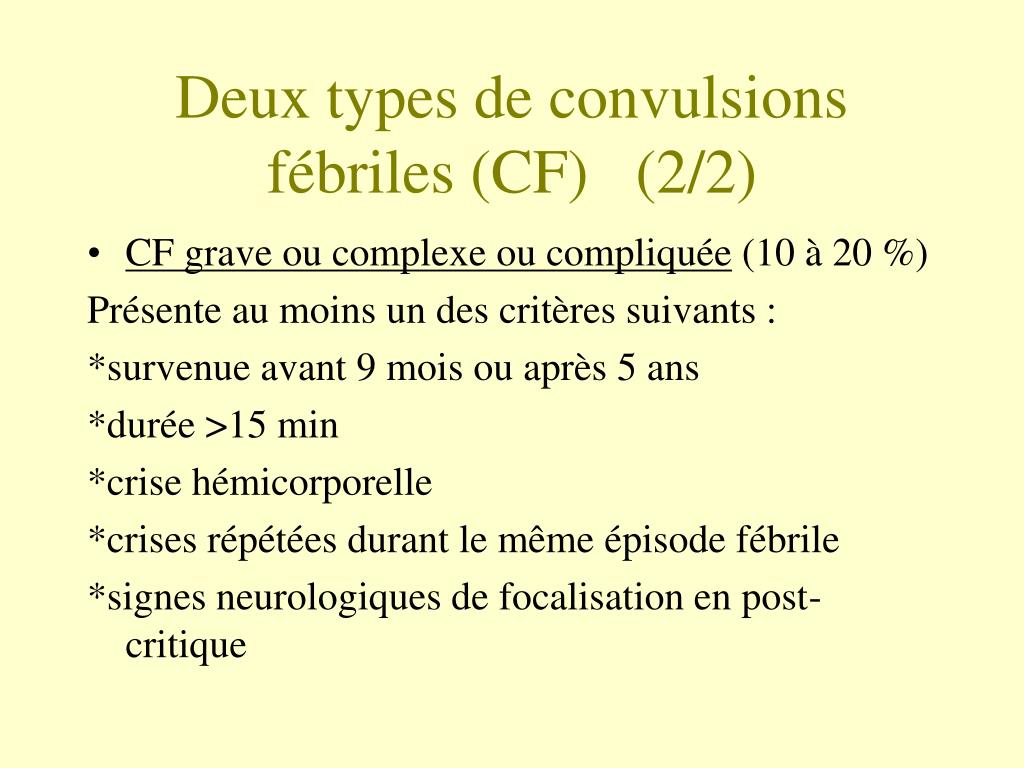 Deux types de convulsions fébriles (CF) (2/2)

• CF grave ou complexe ou compliquée (10 à 20 %)

Présente au moins un des critères suivants :

*survenue avant 9 mois ou après 5 ans

*durée >15 min

*crise hémicorporelle

*crises répétées durant le même épisode fébrile

*signes neurologiques de focalisation en post-critique